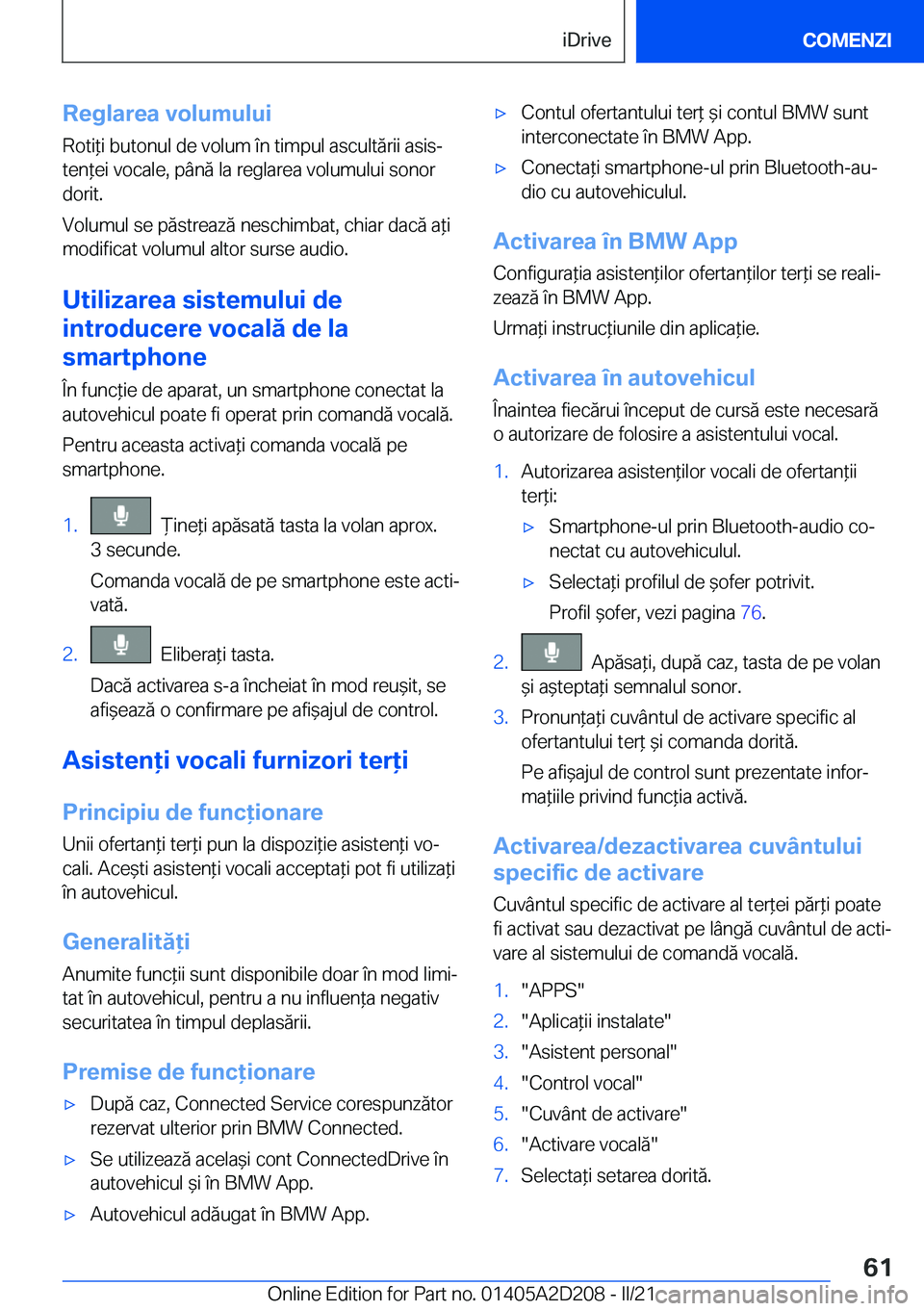 iDrive COMENZI

Reglarea volumului

Rotiți butonul de volum în timpul ascultării asistenței vocale, până la reglarea volumului sonor dorit.

Volumul se păstrează neschimbat, chiar dacă ați modificat volumul altor surse audio.

Utilizarea sistemului de introducere vocală de la smartphone

În funcție de aparat, un smartphone conectat la autovehicul poate fi operat prin comandă vocală.

Pentru aceasta activați comanda vocală pe smartphone.

1. Țineți apăsată tasta la volan aprox. 3 secunde.

Comanda vocală de pe smartphone este activată.

2. Eliberați tasta.

Dacă activarea s-a încheiat în mod reușit, se afișează o confirmare pe afișajul de control.

Asistenți vocali furnizori terți

Principiu de funcționare

Unii ofertanți terți pun la dispoziție asistenți vocali. Acești asistenți vocali acceptați pot fi utilizați în autovehicul.

Generalități

Anumite funcții sunt disponibile doar în mod limitat în autovehicul, pentru a nu influența negativ securitatea în timpul deplasării.

Premise de funcționare

▷ După caz, Connected Service corespunzător rezervat ulterior prin BMW Connected.

▷ Se utilizează același cont ConnectedDrive în autovehicul și în BMW App.

▷ Autovehicul adăugat în BMW App.

▷ Contul ofertantului terț și contul BMW sunt interconectate în BMW App.

▷ Conectați smartphone-ul prin Bluetooth-audio cu autovehiculul.

Activarea în BMW App

Configurația asistenților ofertanților terți se realizează în BMW App.

Urmați instrucțiunile din aplicație.

Activarea în autovehicul

Înaintea fiecărui început de cursă este necesară o autorizare de folosire a asistentului vocal.

1. Autorizarea asistenților vocali de ofertanții terți:

▷ Smartphone-ul prin Bluetooth-audio conectat cu autovehiculul.

▷ Selectați profilul de șofer potrivit.

Profil șofer, vezi pagina 76.

2. Apăsați, după caz, tasta de pe volan și așteptați semnalul sonor.

3. Pronunțați cuvântul de activare specific al ofertantului terț și comanda dorită.

Pe afișajul de control sunt prezentate informațiile privind funcția activă.

Activarea/dezactivarea cuvântului specific de activare

Cuvântul specific de activare al terței părți poate fi activat sau dezactivat pe lângă cuvântul de activare al sistemului de comandă vocală.

1. "APPS"
2. "Aplicații instalate"
3. "Asistent personal"
4. "Control vocal"
5. "Cuvânt de activare"
6. "Activare vocală"
7. Selectați setarea dorită.

61

Online Edition for Part no. 01405A2D208 - II/21 carmanualsonline.info